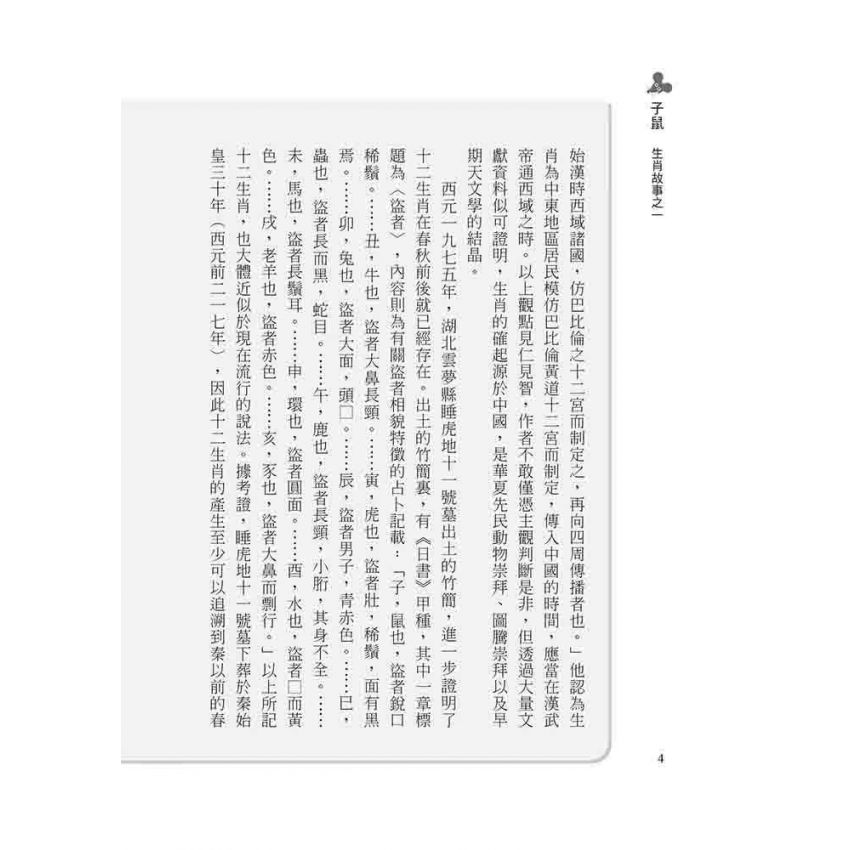 子鼠　生肖故事之一

始漢時西域諸國，仿巴比倫之十二宮而制定之，再向四周傳播者也。」他認為生肖為中東地區居民模仿巴比倫黃道十二宮而制定，傳入中國的時間，應當在漢武帝通西域之時。以上觀點見仁見智，作者不敢僅憑主觀判斷是非，但透過大量文獻資料似可證明，生肖的確起源於中國，是華夏先民動物崇拜、圖騰崇拜以及早期天文學的結晶。

西元一九七五年，湖北雲夢縣睡虎地十一號墓出土的竹簡，進一步證明了十二生肖在春秋前後就已經存在。出土的竹簡裏，有《日書》甲種，其中一章標題為〈盜者〉，內容則為有關盜者相貌特徵的占卜記載：「子，鼠也，盜者銳口稀鬚。……丑，牛也，盜者大鼻長頸。……寅，虎也，盜者壯，稀鬚，面有黑焉。……卯，兔也，盜者大面，頭□。……辰，盜者男子，青赤色。……巳，蟲也，盜者長而黑，蛇目。……午，鹿也，盜者長頸，小胻，其身不全。……未，馬也，盜者長鬚耳。……申，環也，盜者圓面。……酉，水也，盜者□而黃色。……戌，老羊也，盜者赤色。……亥，豕也，盜者大鼻而剽行。」以上所記十二生肖，也大體近似於現在流行的說法。據考證，睡虎地十一號墓下葬於秦始皇三十年（西元前二一七年），因此十二生肖的產生至少可以追溯到秦以前的春

4